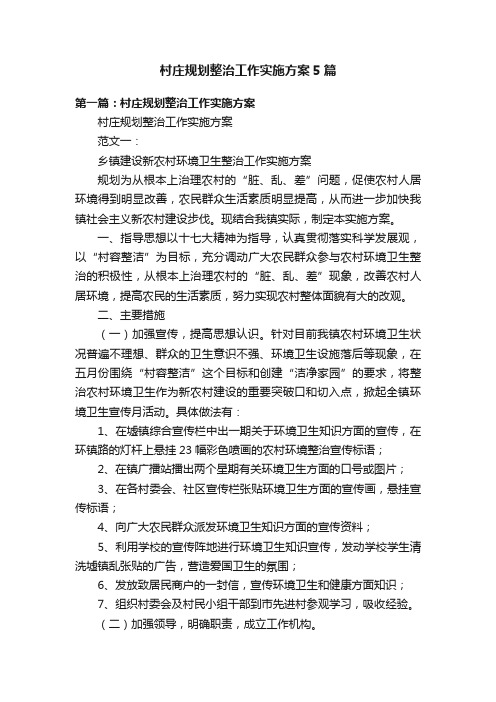 村庄规划整治工作实施方案5篇

第一篇：村庄规划整治工作实施方案

村庄规划整治工作实施方案

范文一：

乡镇建设新农村环境卫生整治工作实施方案

规划为从根本上治理农村的“脏、乱、差”问题，促使农村人居环境得到明显改善，农民群众生活素质明显提高，从而进一步加快我镇社会主义新农村建设步伐。现结合我镇实际，制定本实施方案。

一、指导思想以十七大精神为指导，认真贯彻落实科学发展观，以“村容整洁”为目标，充分调动广大农民群众参与农村环境卫生整治的积极性，从根本上治理农村的“脏、乱、差”现象，改善农村人居环境，提高农民的生活素质，努力实现农村整体面貌有大的改观。

二、主要措施

（一）加强宣传，提高思想认识。针对目前我镇农村环境卫生状况普遍不理想、群众的卫生意识不强、环境卫生设施落后等现象，在五月份围绕“村容整洁”这个目标和创建“洁净家园”的要求，将整治农村环境卫生作为新农村建设的重要突破口和切入点，掀起全镇环境卫生宣传月活动。具体做法有：

1、在墟镇综合宣传栏中出一期关于环境卫生知识方面的宣传，在环镇路的灯杆上悬挂23幅彩色喷画的农村环境整治宣传标语；

2、在镇广播站播出两个星期有关环境卫生方面的口号或图片；

3、在各村委会、社区宣传栏张贴环境卫生方面的宣传画，悬挂宣传标语；

4、向广大农民群众派发环境卫生知识方面的宣传资料；

5、利用学校的宣传阵地进行环境卫生知识宣传，发动学校学生清洗墟镇乱张贴的广告，营造爱国卫生的氛围；

6、发放致居民商户的一封信，宣传环境卫生和健康方面知识；

7、组织村委会及村民小组干部到市先进村参观学习，吸收经验。

（二）加强领导，明确职责，成立工作机构。